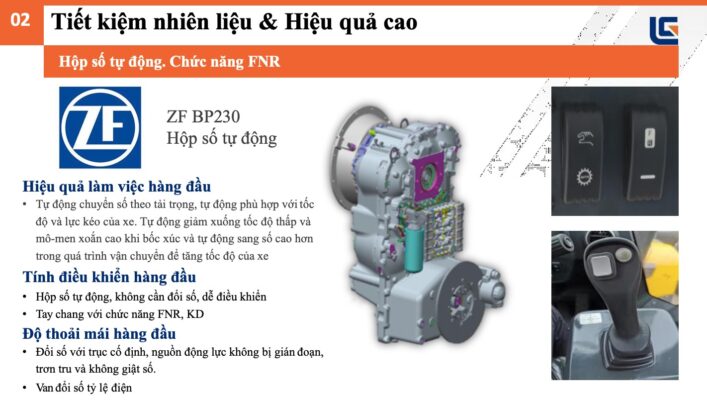 02 Tiết kiệm nhiên liệu & Hiệu quả cao

Hộp số tự động. Chức năng FNR

ZF

ZF BP230
Hộp số tự động

Hiệu quả làm việc hàng đầu

• Tự động chuyển số theo tải trọng, tự động phù hợp với tốc độ và lực kéo của xe. Tự động giảm xuống tốc độ thấp và mô-men xoắn cao khi bốc xúc và tự động sang số cao hơn trong quá trình vận chuyển để tăng tốc độ của xe

Tính điều khiển hàng đầu

• Hộp số tự động, không cần đổi số, dễ điều khiển
• Tay chang với chức năng FNR, KD

Độ thoải mái hàng đầu

• Đổi số với trục cố định, nguồn động lực không bị gián đoạn, trơn tru và không giật số.
• Van đổi số tỷ lệ điện